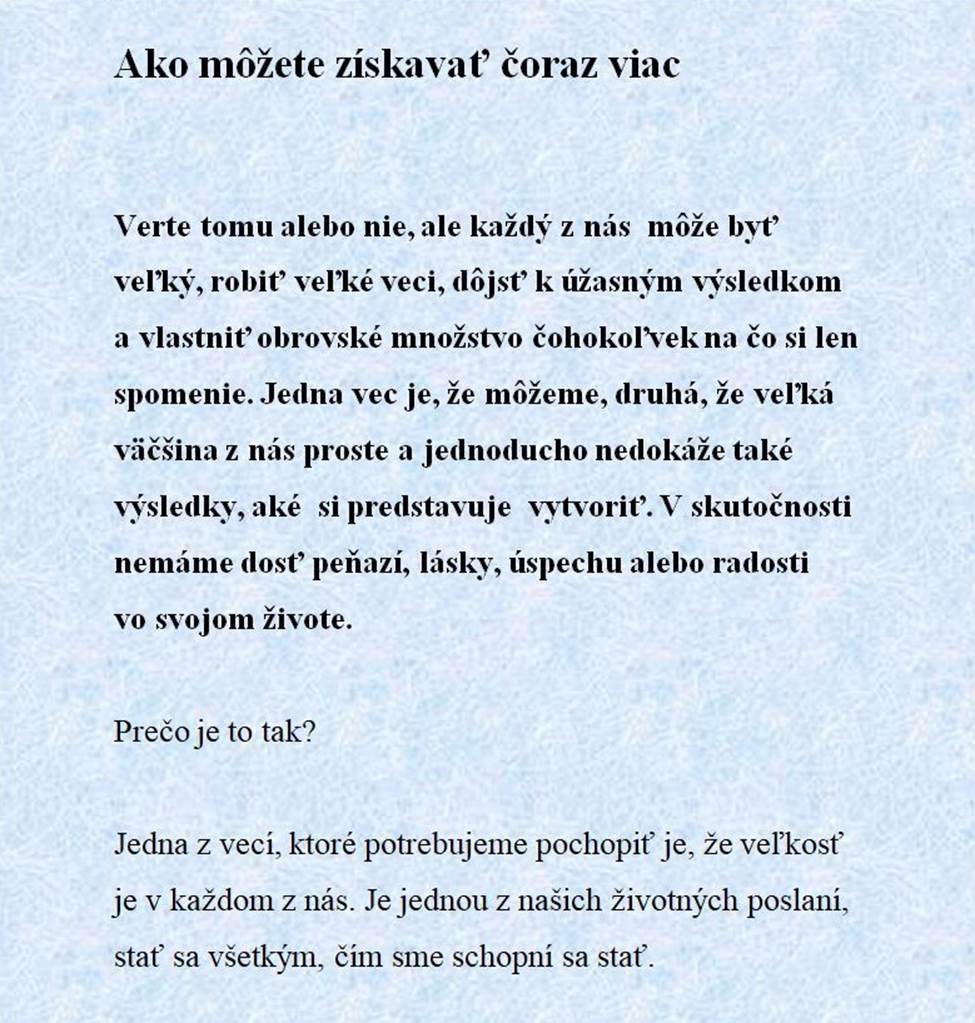 Ako môžete získavať čoraz viac

Verte tomu alebo nie, ale každý z nás môže byť veľký, robiť veľké veci, dôjsť k úžasným výsledkom a vlastniť obrovské množstvo čohokoľvek na čo si len spomenie. Jedna vec je, že môžeme, druhá, že veľká väčšina z nás proste a jednoducho nedokáže také výsledky, aké si predstavuje vytvoriť. V skutočnosti nemáme dosť peňazí, lásky, úspechu alebo radosti vo svojom živote.

Prečo je to tak?

Jedna z vecí, ktoré potrebujeme pochopiť je, že veľkosť je v každom z nás. Je jednou z našich životných poslaní, stať sa všetkým, čím sme schopní sa stať.